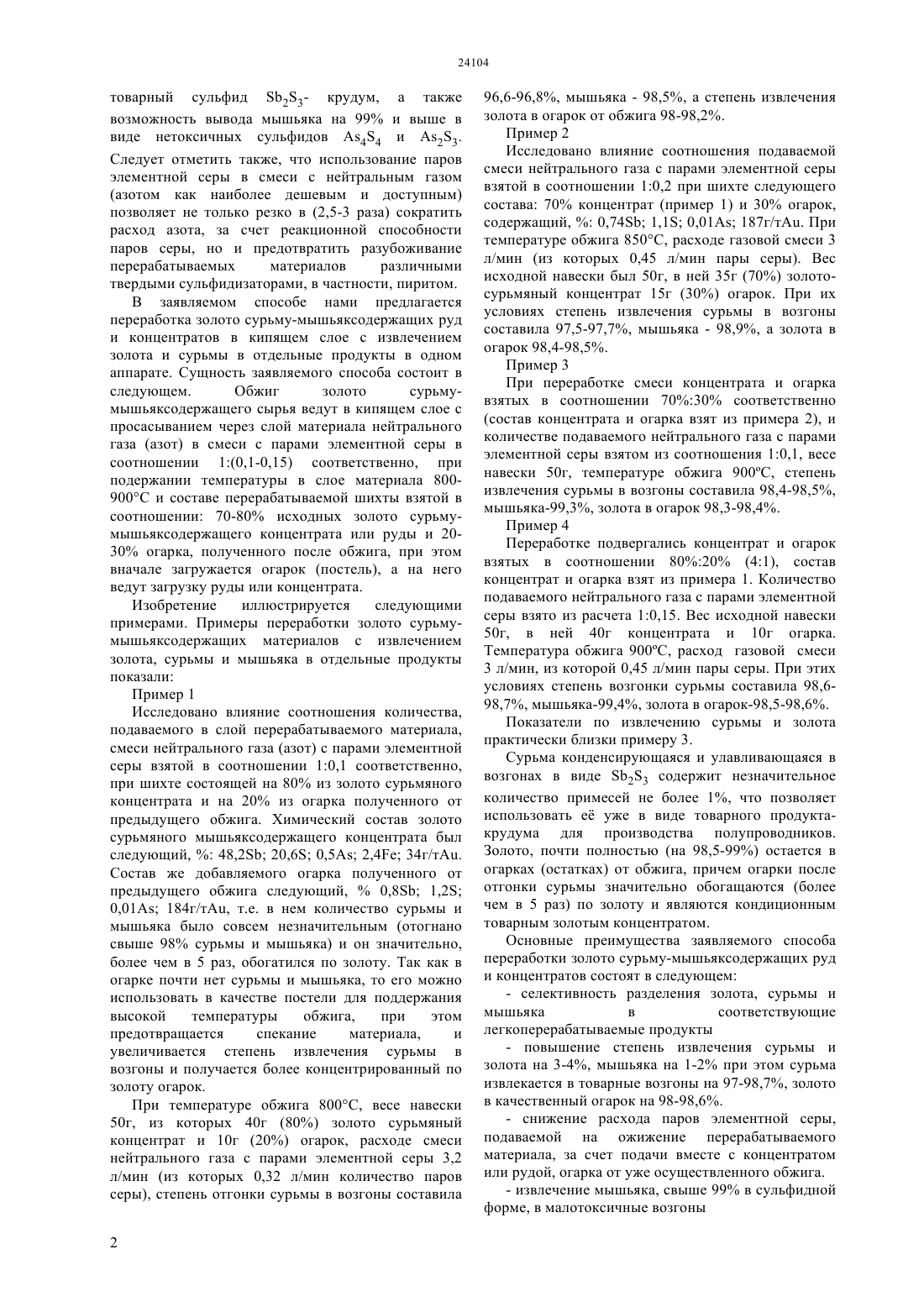 24104

товарный сульфид $Sb_2S_3$- крудум, а также возможность вывода мышьяка на 99% и выше в виде нетоксичных сульфидов $As_4S_4$ и $As_2S_3$. Следует отметить также, что использование паров элементной серы в смеси с нейтральным газом (азотом как наиболее дешевым и доступным) позволяет не только резко в (2,5-3 раза) сократить расход азота, за счет реакционной способности паров серы, но и предотвратить разубоживание перерабатываемых материалов различными твердыми сульфидизаторами, в частности, пиритом.

В заявляемом способе нами предлагается переработка золото сурьму-мышьяксодержащих руд и концентратов в кипящем слое с извлечением золота и сурьмы в отдельные продукты в одном аппарате. Сущность заявляемого способа состоит в следующем. Обжиг золото сурьму-мышьяксодержащего сырья ведут в кипящем слое с просасыванием через слой материала нейтрального газа (азот) в смеси с парами элементной серы в соотношении 1:(0,1-0,15) соответственно, при подержании температуры в слое материала 800-900°С и составе перерабатываемой шихты взятой в соотношении: 70-80% исходных золото сурьму-мышьяксодержащего концентрата или руды и 20-30% огарка, полученного после обжига, при этом вначале загружается огарок (постель), а на него ведут загрузку руды или концентрата.

Изобретение иллюстрируется следующими примерами. Примеры переработки золото сурьму-мышьяксодержащих материалов с извлечением золота, сурьмы и мышьяка в отдельные продукты показали:

Пример 1

Исследовано влияние соотношения количества, подаваемого в слой перерабатываемого материала, смеси нейтрального газа (азот) с парами элементной серы взятой в соотношении 1:0,1 соответственно, при шихте состоящей на 80% из золото сурьмяного концентрата и на 20% из огарка полученного от предыдущего обжига. Химический состав золото сурьмяного мышьяксодержащего концентрата был следующий, %: 48,2Sb; 20,6S; 0,5As; 2,4Fe; 34г/тAu. Состав же добавляемого огарка полученного от предыдущего обжига следующий, % 0,8Sb; 1,2S; 0,01As; 184г/тAu, т.е. в нем количество сурьмы и мышьяка было совсем незначительным (отогнано свыше 98% сурьмы и мышьяка) и он значительно, более чем в 5 раз, обогатился по золоту. Так как в огарке почти нет сурьмы и мышьяка, то его можно использовать в качестве постели для поддержания высокой температуры обжига, при этом предотвращается спекание материала, и увеличивается степень извлечения сурьмы в возгоны и получается более концентрированный по золоту огарок.

При температуре обжига 800°С, весе навески 50г, из которых 40г (80%) золото сурьмяный концентрат и 10г (20%) огарок, расходе смеси нейтрального газа с парами элементной серы 3,2 л/мин (из которых 0,32 л/мин количество паров серы), степень отгонки сурьмы в возгоны составила 96,6-96,8%, мышьяка - 98,5%, а степень извлечения золота в огарок от обжига 98-98,2%.

Пример 2

Исследовано влияние соотношения подаваемой смеси нейтрального газа с парами элементной серы взятой в соотношении 1:0,2 при шихте следующего состава: 70% концентрат (пример 1) и 30% огарок, содержащий, %: 0,74Sb; 1,1S; 0,01As; 187г/тAu. При температуре обжига 850°С, расходе газовой смеси 3 л/мин (из которых 0,45 л/мин пары серы). Вес исходной навески был 50г, в ней 35г (70%) золото-сурьмяный концентрат 15г (30%) огарок. При их условиях степень извлечения сурьмы в возгоны составила 97,5-97,7%, мышьяка - 98,9%, а золота в огарок 98,4-98,5%.

Пример 3

При переработке смеси концентрата и огарка взятых в соотношении 70%:30% соответственно (состав концентрата и огарка взят из примера 2), и количестве подаваемого нейтрального газа с парами элементной серы взятом из соотношения 1:0,1, весе навески 50г, температуре обжига 900ºС, степень извлечения сурьмы в возгоны составила 98,4-98,5%, мышьяка-99,3%, золота в огарок 98,3-98,4%.

Пример 4

Переработке подвергались концентрат и огарок взятых в соотношении 80%:20% (4:1), состав концентрат и огарка взят из примера 1. Количество подаваемого нейтрального газа с парами элементной серы взято из расчета 1:0,15. Вес исходной навески 50г, в ней 40г концентрата и 10г огарка. Температура обжига 900ºС, расход газовой смеси 3 л/мин, из которой 0,45 л/мин пары серы. При этих условиях степень возгонки сурьмы составила 98,6-98,7%, мышьяка-99,4%, золота в огарок-98,5-98,6%.

Показатели по извлечению сурьмы и золота практически близки примеру 3.

Сурьма конденсирующаяся и улавливающаяся в возгонах в виде $Sb_2S_3$ содержит незначительное количество примесей не более 1%, что позволяет использовать её уже в виде товарного продукта-крудума для производства полупроводников. Золото, почти полностью (на 98,5-99%) остается в огарках (остатках) от обжига, причем огарки после отгонки сурьмы значительно обогащаются (более чем в 5 раз) по золоту и являются кондиционным товарным золотым концентратом.

Основные преимущества заявляемого способа переработки золото сурьму-мышьяксодержащих руд и концентратов состоят в следующем:

- селективность разделения золота, сурьмы и мышьяка в соответствующие легкоперерабатываемые продукты

- повышение степень извлечения сурьмы и золота на 3-4%, мышьяка на 1-2% при этом сурьма извлекается в товарные возгоны на 97-98,7%, золото в качественный огарок на 98-98,6%.

- снижение расхода паров элементной серы, подаваемой на ожижение перерабатываемого материала, за счет подачи вместе с концентратом или рудой, огарка от уже осуществленного обжига.

- извлечение мышьяка, свыше 99% в сульфидной форме, в малотоксичные возгоны

2